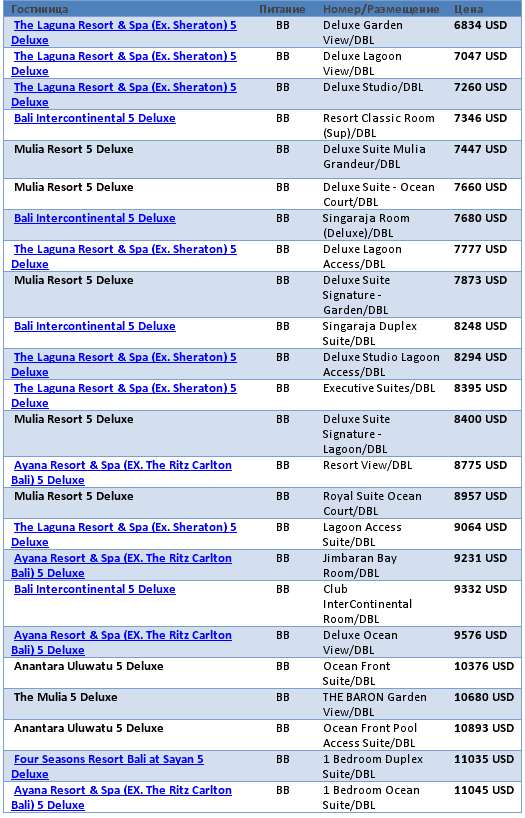 | Гостиница | Питание | Номер/Размещение | Цена |
|---|---|---|---|
| The Laguna Resort & Spa (Ex. Sheraton) 5 Deluxe | BB | Deluxe Garden View/DBL | 6834 USD |
| The Laguna Resort & Spa (Ex. Sheraton) 5 Deluxe | BB | Deluxe Lagoon View/DBL | 7047 USD |
| The Laguna Resort & Spa (Ex. Sheraton) 5 Deluxe | BB | Deluxe Studio/DBL | 7260 USD |
| Bali Intercontinental 5 Deluxe | BB | Resort Classic Room (Sup)/DBL | 7346 USD |
| Mulia Resort 5 Deluxe | BB | Deluxe Suite Mulia Grandeur/DBL | 7447 USD |
| Mulia Resort 5 Deluxe | BB | Deluxe Suite - Ocean Court/DBL | 7660 USD |
| Bali Intercontinental 5 Deluxe | BB | Singaraja Room (Deluxe)/DBL | 7680 USD |
| The Laguna Resort & Spa (Ex. Sheraton) 5 Deluxe | BB | Deluxe Lagoon Access/DBL | 7777 USD |
| Mulia Resort 5 Deluxe | BB | Deluxe Suite Signature - Garden/DBL | 7873 USD |
| Bali Intercontinental 5 Deluxe | BB | Singaraja Duplex Suite/DBL | 8248 USD |
| The Laguna Resort & Spa (Ex. Sheraton) 5 Deluxe | BB | Deluxe Studio Lagoon Access/DBL | 8294 USD |
| The Laguna Resort & Spa (Ex. Sheraton) 5 Deluxe | BB | Executive Suites/DBL | 8395 USD |
| Mulia Resort 5 Deluxe | BB | Deluxe Suite Signature - Lagoon/DBL | 8400 USD |
| Ayana Resort & Spa (EX. The Ritz Carlton Bali) 5 Deluxe | BB | Resort View/DBL | 8775 USD |
| Mulia Resort 5 Deluxe | BB | Royal Suite Ocean Court/DBL | 8957 USD |
| The Laguna Resort & Spa (Ex. Sheraton) 5 Deluxe | BB | Lagoon Access Suite/DBL | 9064 USD |
| Ayana Resort & Spa (EX. The Ritz Carlton Bali) 5 Deluxe | BB | Jimbaran Bay Room/DBL | 9231 USD |
| Bali Intercontinental 5 Deluxe | BB | Club InterContinental Room/DBL | 9332 USD |
| Ayana Resort & Spa (EX. The Ritz Carlton Bali) 5 Deluxe | BB | Deluxe Ocean View/DBL | 9576 USD |
| Anantara Uluwatu 5 Deluxe | BB | Ocean Front Suite/DBL | 10376 USD |
| The Mulia 5 Deluxe | BB | THE BARON Garden View/DBL | 10680 USD |
| Anantara Uluwatu 5 Deluxe | BB | Ocean Front Pool Access Suite/DBL | 10893 USD |
| Four Seasons Resort Bali at Sayan 5 Deluxe | BB | 1 Bedroom Duplex Suite/DBL | 11035 USD |
| Ayana Resort & Spa (EX. The Ritz Carlton Bali) 5 Deluxe | BB | 1 Bedroom Ocean Suite/DBL | 11045 USD |